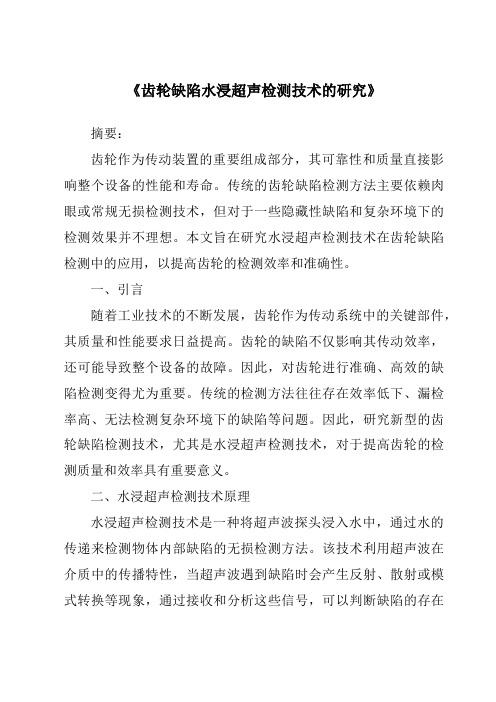 《齿轮缺陷水浸超声检测技术的研究》

摘要：

齿轮作为传动装置的重要组成部分，其可靠性和质量直接影响整个设备的性能和寿命。传统的齿轮缺陷检测方法主要依赖肉眼或常规无损检测技术，但对于一些隐藏性缺陷和复杂环境下的检测效果并不理想。本文旨在研究水浸超声检测技术在齿轮缺陷检测中的应用，以提高齿轮的检测效率和准确性。

一、引言

随着工业技术的不断发展，齿轮作为传动系统中的关键部件，其质量和性能要求日益提高。齿轮的缺陷不仅影响其传动效率，还可能导致整个设备的故障。因此，对齿轮进行准确、高效的缺陷检测变得尤为重要。传统的检测方法往往存在效率低下、漏检率高、无法检测复杂环境下的缺陷等问题。因此，研究新型的齿轮缺陷检测技术，尤其是水浸超声检测技术，对于提高齿轮的检测质量和效率具有重要意义。

二、水浸超声检测技术原理

水浸超声检测技术是一种将超声波探头浸入水中，通过水的传递来检测物体内部缺陷的无损检测方法。该技术利用超声波在介质中的传播特性，当超声波遇到缺陷时会产生反射、散射或模式转换等现象，通过接收和分析这些信号，可以判断缺陷的存在